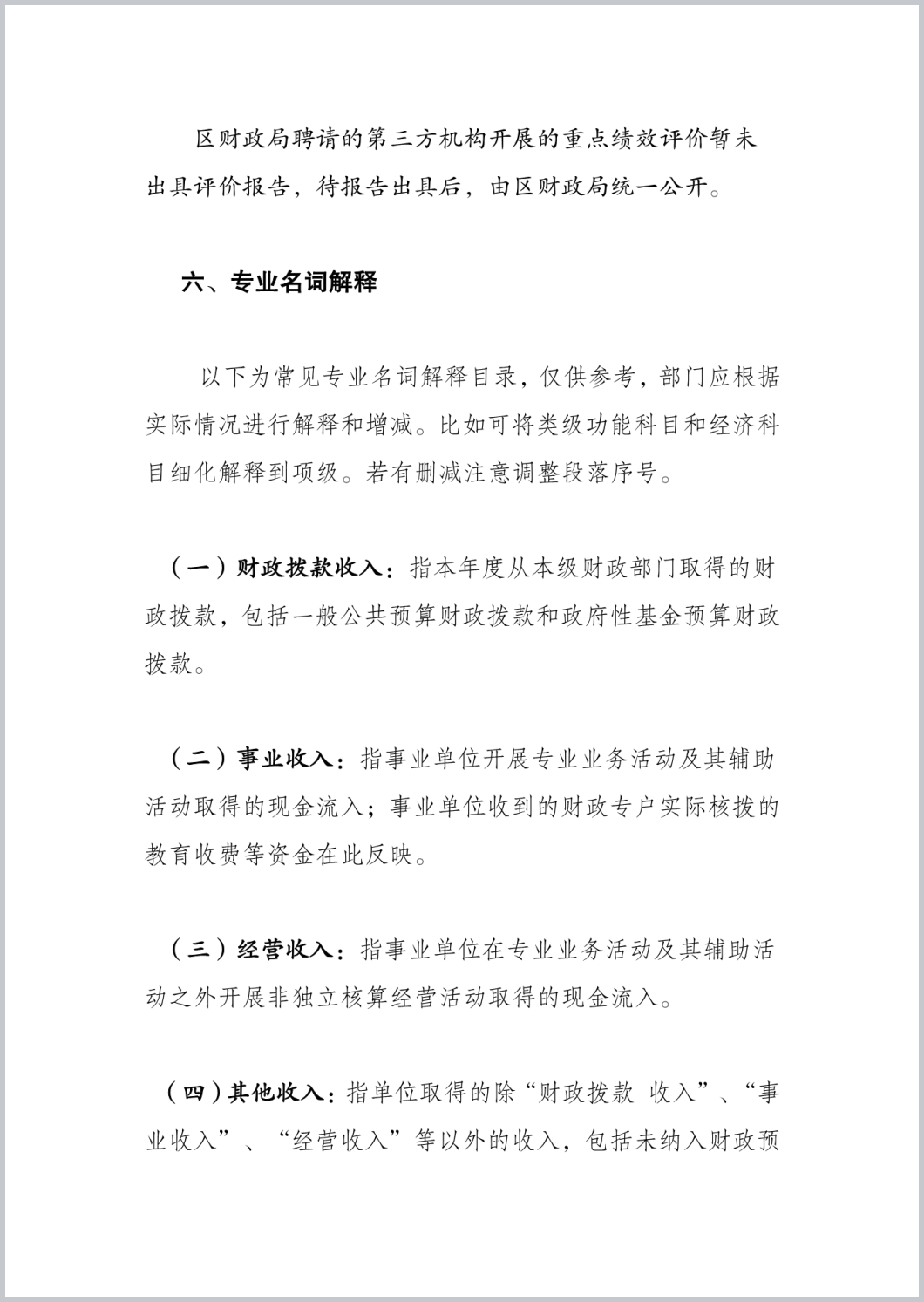 区财政局聘请的第三方机构开展的重点绩效评价暂未出具评价报告，待报告出具后，由区财政局统一公开。

六、专业名词解释

以下为常见专业名词解释目录，仅供参考，部门应根据实际情况进行解释和增减。比如可将类级功能科目和经济科目细化解释到项级。若有删减注意调整段落序号。

（一）财政拨款收入：指本年度从本级财政部门取得的财政拨款，包括一般公共预算财政拨款和政府性基金预算财政拨款。

（二）事业收入：指事业单位开展专业业务活动及其辅助活动取得的现金流入；事业单位收到的财政专户实际核拨的教育收费等资金在此反映。

（三）经营收入：指事业单位在专业业务活动及其辅助活动之外开展非独立核算经营活动取得的现金流入。

（四）其他收入：指单位取得的除“财政拨款 收入”、“事业收入”、“经营收入”等以外的收入，包括未纳入财政预